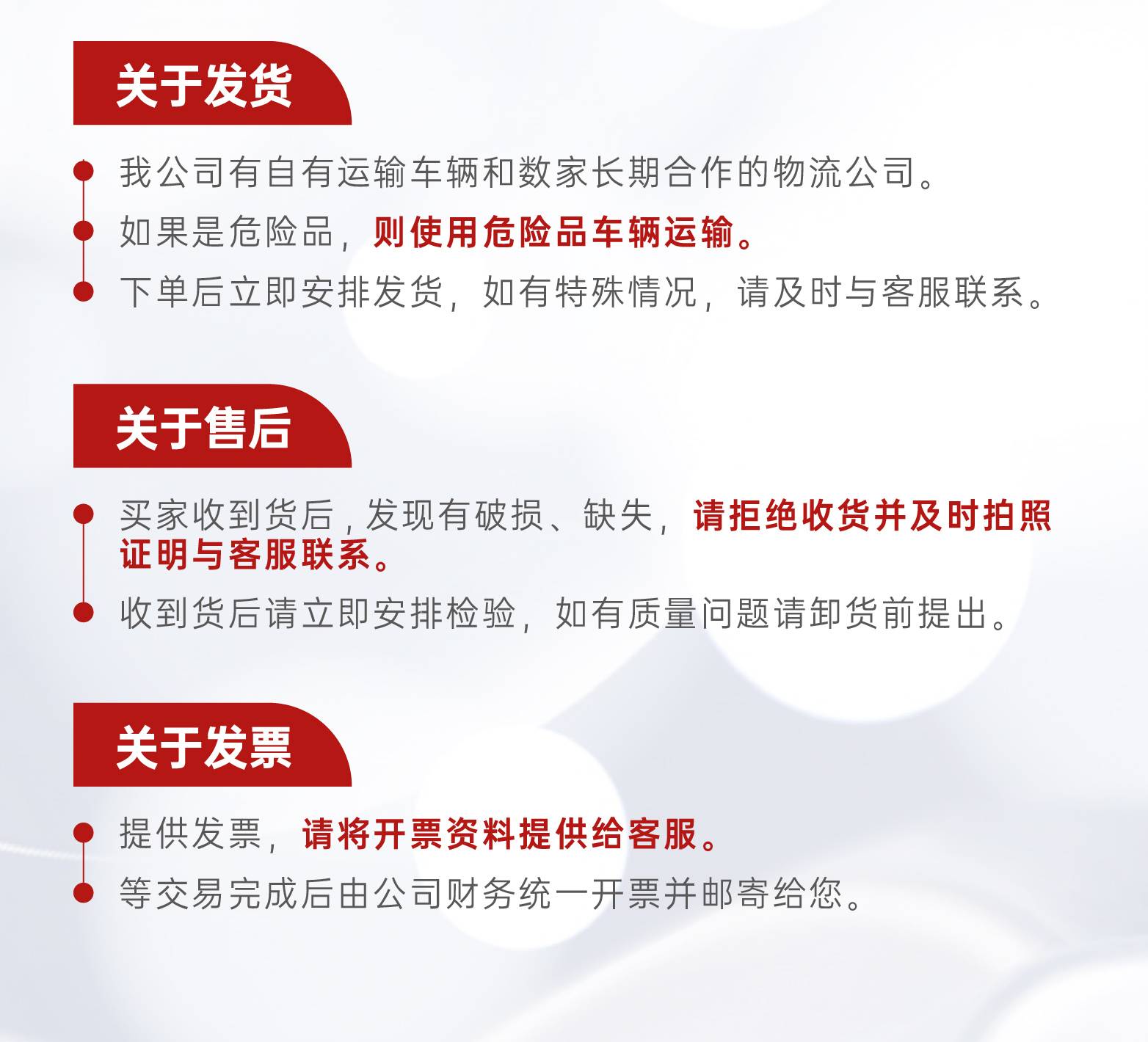 关于发货

• 我公司有自有运输车辆和数家长期合作的物流公司。
• 如果是危险品，则使用危险品车辆运输。
• 下单后立即安排发货，如有特殊情况，请及时与客服联系。

关于售后

• 买家收到货后，发现有破损、缺失，请拒绝收货并及时拍照证明与客服联系。
• 收到货后请立即安排检验，如有质量问题请卸货前提出。

关于发票

• 提供发票，请将开票资料提供给客服。
• 等交易完成后由公司财务统一开票并邮寄给您。